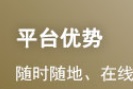 平台优势

随时随地、在线